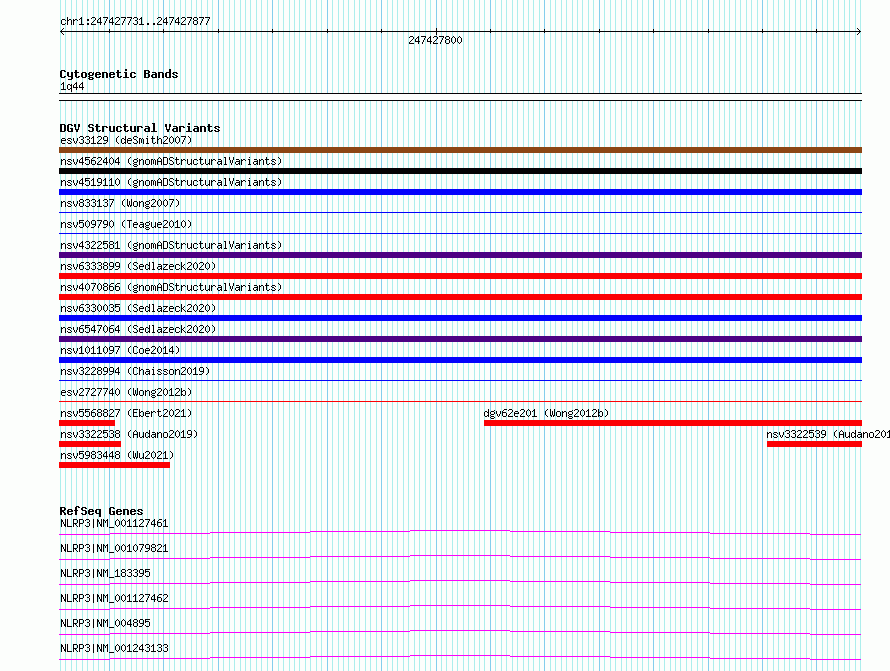 chr1:247427731..247427877

247427800

Cytogenetic Bands
1q44

DGV Structural Variants
esv33129 (deSmith2007)
nsv4562404 (gnomADStructuralVariants)
nsv4519110 (gnomADStructuralVariants)
nsv833137 (Wong2007)
nsv509790 (Teague2010)
nsv4322581 (gnomADStructuralVariants)
nsv6333899 (Sedlazeck2020)
nsv4070866 (gnomADStructuralVariants)
nsv6330035 (Sedlazeck2020)
nsv6547064 (Sedlazeck2020)
nsv1011097 (Coe2014)
nsv3228994 (Chaisson2019)
esv2727740 (Wong2012b)
nsv5568827 (Ebert2021)
dgv62e201 (Wong2012b)
nsv3322538 (Audano2019)
nsv3322539 (Audano201
nsv5983448 (Wu2021)

RefSeq Genes
NLRP3|NM_001127461
NLRP3|NM_001079821
NLRP3|NM_183395
NLRP3|NM_001127462
NLRP3|NM_004895
NLRP3|NM_001243133